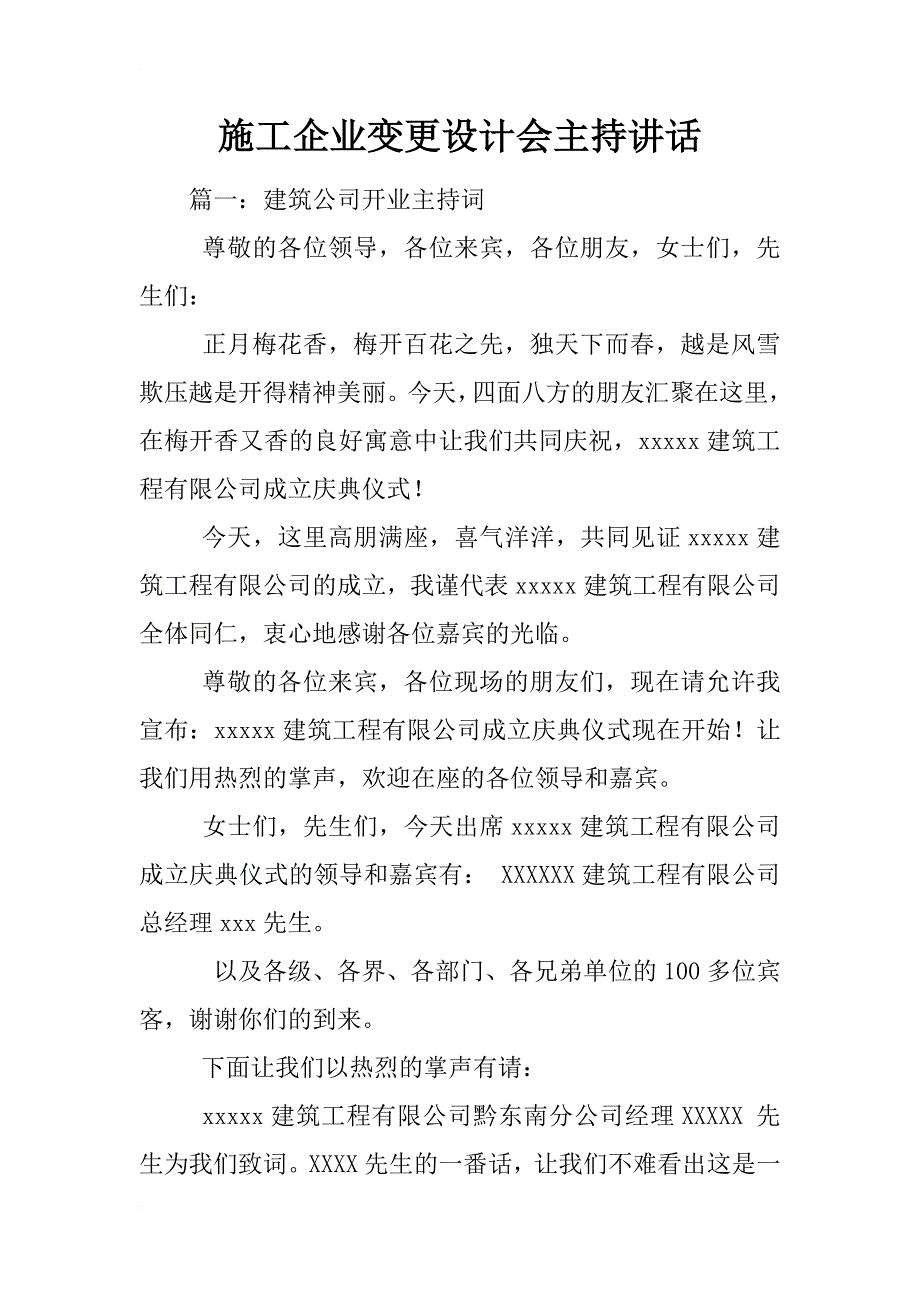 施工企业变更设计会主持讲话

篇一：建筑公司开业主持词

尊敬的各位领导，各位来宾，各位朋友，女士们，先生们：

正月梅花香，梅开百花之先，独天下而春，越是风雪欺压越是开得精神美丽。今天，四面八方的朋友汇聚在这里，在梅开香又香的良好寓意中让我们共同庆祝，xxxxx 建筑工程有限公司成立庆典仪式！

今天，这里高朋满座，喜气洋洋，共同见证 xxxxx 建筑工程有限公司的成立，我谨代表 xxxxx 建筑工程有限公司全体同仁，衷心地感谢各位嘉宾的光临。

尊敬的各位来宾，各位现场的朋友们，现在请允许我宣布：xxxxx 建筑工程有限公司成立庆典仪式现在开始！让我们用热烈的掌声，欢迎在座的各位领导和嘉宾。

女士们，先生们，今天出席 xxxxx 建筑工程有限公司成立庆典仪式的领导和嘉宾有： XXXXXX 建筑工程有限公司总经理 xxx 先生。

以及各级、各界、各部门、各兄弟单位的 100 多位宾客，谢谢你们的到来。

下面让我们以热烈的掌声有请：

xxxxx 建筑工程有限公司黔东南分公司经理 XXXXX 先生为我们致词。XXXX 先生的一番话，让我们不难看出这是一